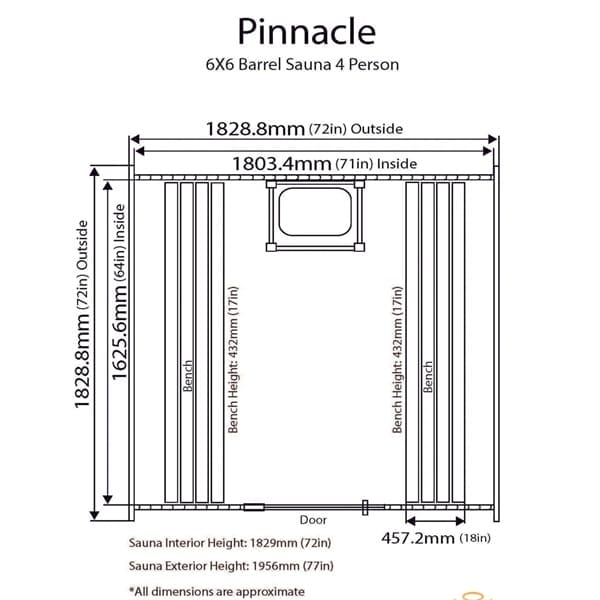 Pinnacle
6X6 Barrel Sauna 4 Person

1828.8mm (72in) Outside
1803.4mm (71in) Inside

1828.8mm (72in) Outside
1625.6mm (64in) Inside

Bench
Bench Height: 432mm (17in)
Bench Height: 432mm (17in)
Bench

Door
457.2mm (18in)

Sauna Interior Height: 1829mm (72in)
Sauna Exterior Height: 1956mm (77in)
*All dimensions are approximate